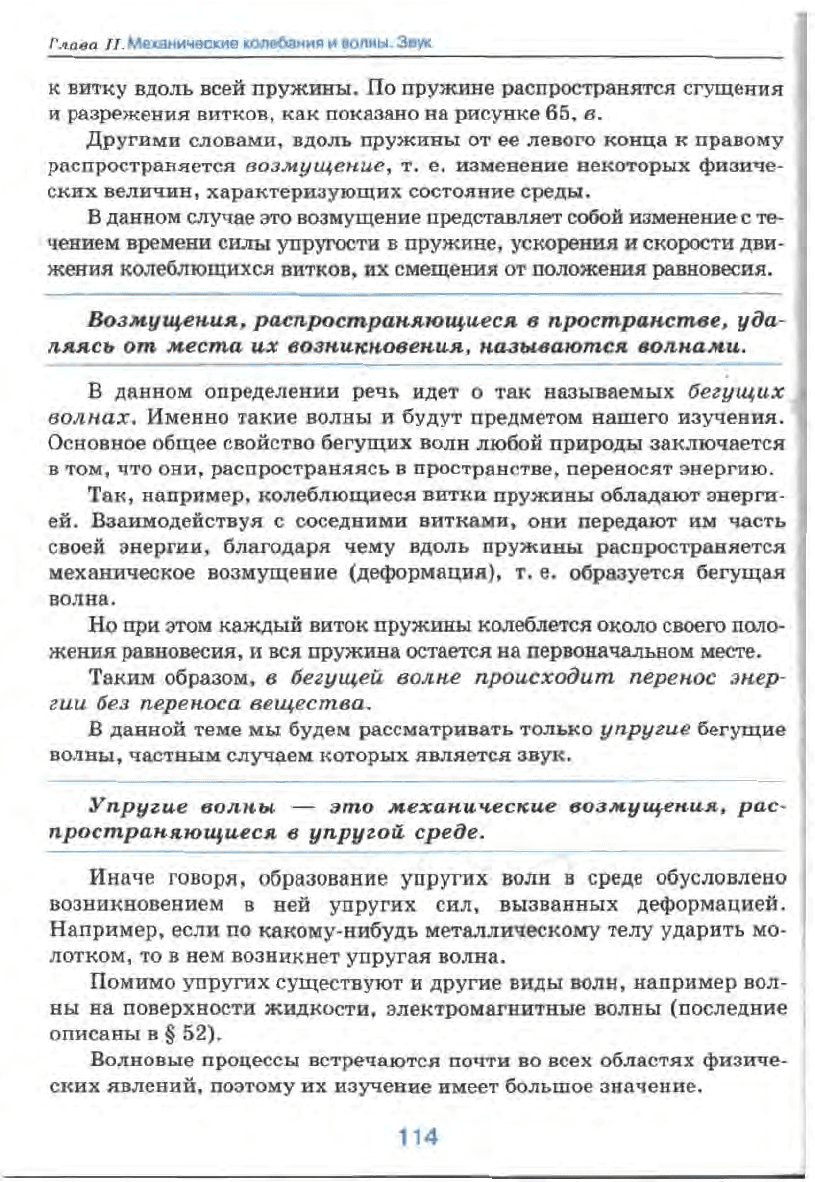 Глава II. Механические колебания и волны. Звук

к витку вдоль всей пружины. По пружине распространятся сгущения и разрежения витков, как показано на рисунке 65, в.

Другими словами, вдоль пружины от ее левого конца к правому распространяется возмущение, т. е. изменение некоторых физических величин, характеризующих состояние среды.

В данном случае это возмущение представляет собой изменение с течением времени силы упругости в пружине, ускорения и скорости движения колеблющихся витков, их смещения от положения равновесия.

Возмущения, распространяющиеся в пространстве, удаляясь от места их возникновения, называются волнами.

В данном определении речь идет о так называемых бегущих волнах. Именно такие волны и будут предметом нашего изучения. Основное общее свойство бегущих волн любой природы заключается в том, что они, распространяясь в пространстве, переносят энергию.

Так, например, колеблющиеся витки пружины обладают энергией. Взаимодействуя с соседними витками, они передают им часть своей энергии, благодаря чему вдоль пружины распространяется механическое возмущение (деформация), т. е. образуется бегущая волна.

Но при этом каждый виток пружины колеблется около своего положения равновесия, и вся пружина остается на первоначальном месте.

Таким образом, в бегущей волне происходит перенос энергии без переноса вещества.

В данной теме мы будем рассматривать только упругие бегущие волны, частным случаем которых является звук.

Упругие волны — это механические возмущения, распространяющиеся в упругой среде.

Иначе говоря, образование упругих волн в среде обусловлено возникновением в ней упругих сил, вызванных деформацией. Например, если по какому-нибудь металлическому телу ударить молотком, то в нем возникнет упругая волна.

Помимо упругих существуют и другие виды волн, например волны на поверхности жидкости, электромагнитные волны (последние описаны в § 52).

Волновые процессы встречаются почти во всех областях физических явлений, поэтому их изучение имеет большое значение.

114